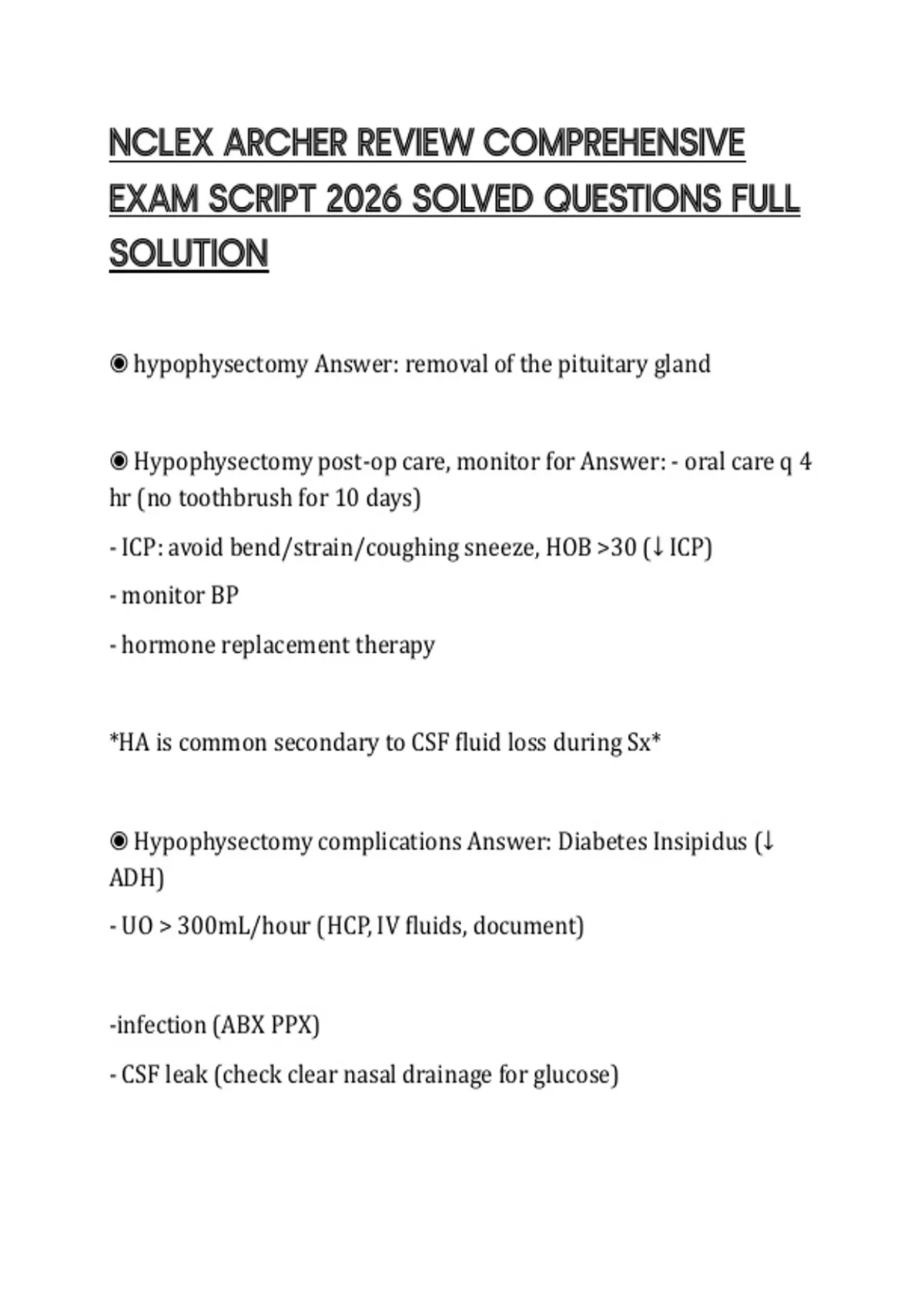 NCLEX ARCHER REVIEW COMPREHENSIVE EXAM SCRIPT 2026 SOLVED QUESTIONS FULL SOLUTION

◉ hypophysectomy Answer: removal of the pituitary gland

◉ Hypophysectomy post-op care, monitor for Answer: - oral care q 4 hr (no toothbrush for 10 days)

- ICP: avoid bend/strain/coughing sneeze, HOB >30 (↓ ICP)

- monitor BP

- hormone replacement therapy

*HA is common secondary to CSF fluid loss during Sx*

◉ Hypophysectomy complications Answer: Diabetes Insipidus (↓ ADH)

- UO > 300mL/hour (HCP, IV fluids, document)

-infection (ABX PPX)

- CSF leak (check clear nasal drainage for glucose)